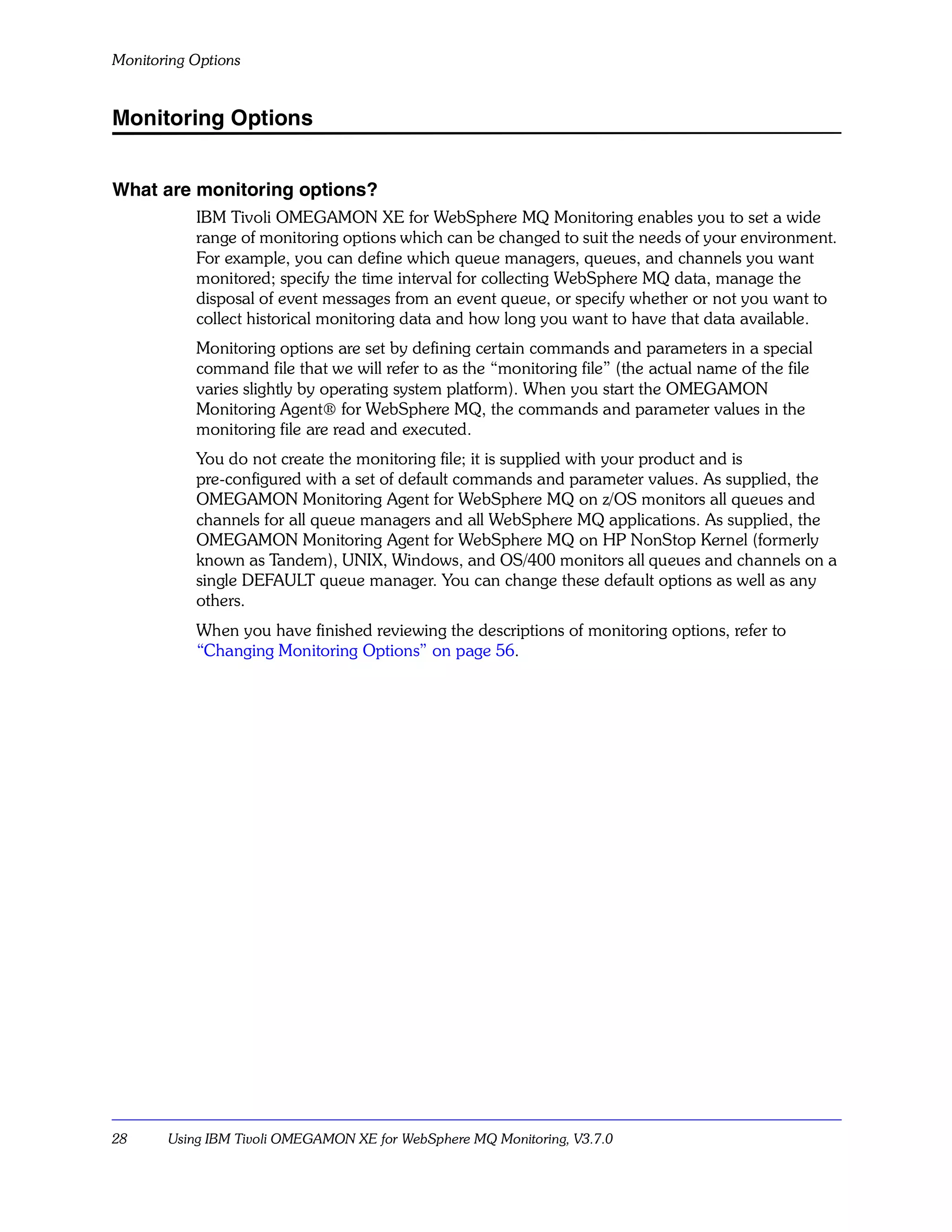 Monitoring Options

Monitoring Options

What are monitoring options?

IBM Tivoli OMEGAMON XE for WebSphere MQ Monitoring enables you to set a wide range of monitoring options which can be changed to suit the needs of your environment. For example, you can define which queue managers, queues, and channels you want monitored; specify the time interval for collecting WebSphere MQ data, manage the disposal of event messages from an event queue, or specify whether or not you want to collect historical monitoring data and how long you want to have that data available.

Monitoring options are set by defining certain commands and parameters in a special command file that we will refer to as the “monitoring file” (the actual name of the file varies slightly by operating system platform). When you start the OMEGAMON Monitoring Agent® for WebSphere MQ, the commands and parameter values in the monitoring file are read and executed.

You do not create the monitoring file; it is supplied with your product and is pre-configured with a set of default commands and parameter values. As supplied, the OMEGAMON Monitoring Agent for WebSphere MQ on z/OS monitors all queues and channels for all queue managers and all WebSphere MQ applications. As supplied, the OMEGAMON Monitoring Agent for WebSphere MQ on HP NonStop Kernel (formerly known as Tandem), UNIX, Windows, and OS/400 monitors all queues and channels on a single DEFAULT queue manager. You can change these default options as well as any others.

When you have finished reviewing the descriptions of monitoring options, refer to “Changing Monitoring Options” on page 56.

28 Using IBM Tivoli OMEGAMON XE for WebSphere MQ Monitoring, V3.7.0